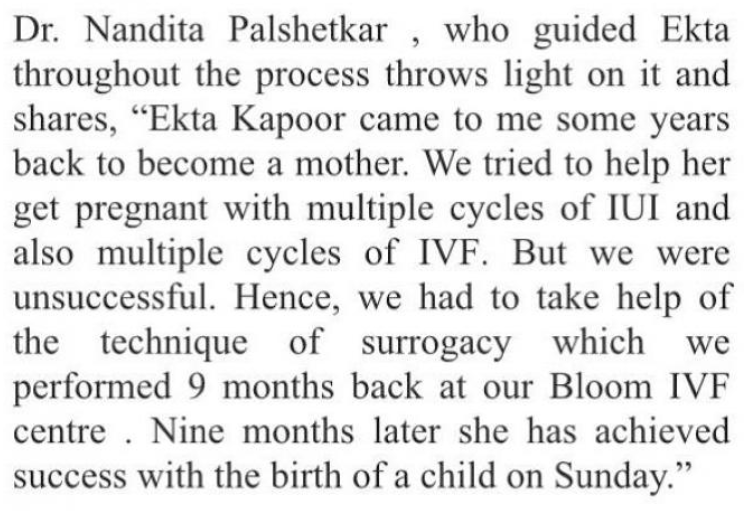 Dr. Nandita Palshetkar , who guided Ekta throughout the process throws light on it and shares, “Ekta Kapoor came to me some years back to become a mother. We tried to help her get pregnant with multiple cycles of IUI and also multiple cycles of IVF. But we were unsuccessful. Hence, we had to take help of the technique of surrogacy which we performed 9 months back at our Bloom IVF centre . Nine months later she has achieved success with the birth of a child on Sunday.”